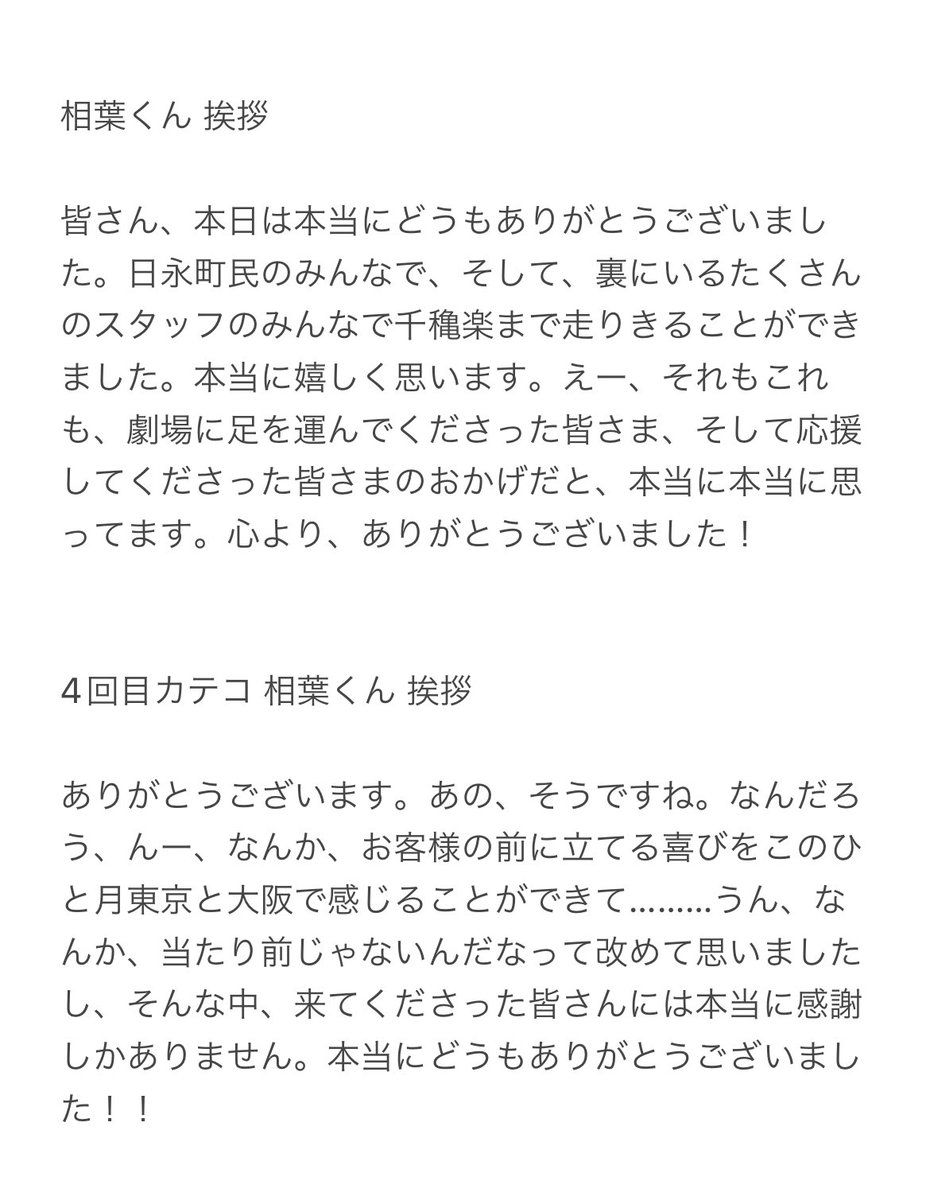 相葉くん 挨拶

皆さん、本日は本当にどうもありがとうございました。日永町民のみんなで、そして、裏にいるたくさんのスタッフのみんなで千穐楽まで走りきることができました。本当に嬉しく思います。えー、それもこれも、劇場に足を運んでくださった皆さま、そして応援してくださった皆さまのおかげだと、本当に本当に思ってます。心より、ありがとうございました！

4回目カテコ 相葉くん 挨拶

ありがとうございます。あの、そうですね。なんだろう、んー、なんか、お客様の前に立てる喜びをこのひと月東京と大阪で感じることができて………うん、なんか、当たり前じゃないんだなって改めて思いましたし、そんな中、来てくださった皆さんには本当に感謝しかありません。本当にどうもありがとうございました！！